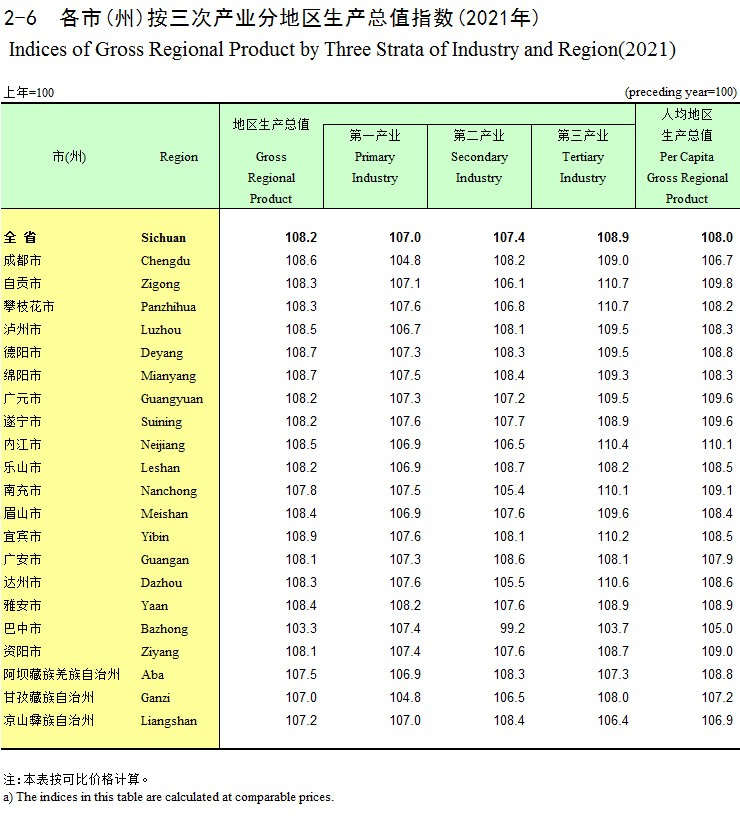 2-6 各市(州)按三次产业分地区生产总值指数(2021年)
Indices of Gross Regional Product by Three Strata of Industry and Region(2021)

上年=100 (preceding year=100)

| 市(州) | Region | 地区生产总值 Gross Regional Product | 第一产业 Primary Industry | 第二产业 Secondary Industry | 第三产业 Tertiary Industry | 人均地区生产总值 Per Capita Gross Regional Product |
|---|---|---|---|---|---|---|
| 全 省 | Sichuan | 108.2 | 107.0 | 107.4 | 108.9 | 108.0 |
| 成都市 | Chengdu | 108.6 | 104.8 | 108.2 | 109.0 | 106.7 |
| 自贡市 | Zigong | 108.3 | 107.1 | 106.1 | 110.7 | 109.8 |
| 攀枝花市 | Panzhihua | 108.3 | 107.6 | 106.8 | 110.7 | 108.2 |
| 泸州市 | Luzhou | 108.5 | 106.7 | 108.1 | 109.5 | 108.3 |
| 德阳市 | Deyang | 108.7 | 107.3 | 108.3 | 109.5 | 108.8 |
| 绵阳市 | Mianyang | 108.7 | 107.5 | 108.4 | 109.3 | 108.3 |
| 广元市 | Guangyuan | 108.2 | 107.3 | 107.2 | 109.5 | 109.6 |
| 遂宁市 | Suining | 108.2 | 107.6 | 107.7 | 108.9 | 109.6 |
| 内江市 | Neijiang | 108.5 | 106.9 | 106.5 | 110.4 | 110.1 |
| 乐山市 | Leshan | 108.2 | 106.9 | 108.7 | 108.2 | 108.5 |
| 南充市 | Nanchong | 107.8 | 107.5 | 105.4 | 110.1 | 109.1 |
| 眉山市 | Meishan | 108.4 | 106.9 | 107.6 | 109.6 | 108.4 |
| 宜宾市 | Yibin | 108.9 | 107.6 | 108.1 | 110.2 | 108.5 |
| 广安市 | Guangan | 108.1 | 107.3 | 108.6 | 108.1 | 107.9 |
| 达州市 | Dazhou | 108.3 | 107.6 | 105.5 | 110.6 | 108.6 |
| 雅安市 | Yaan | 108.4 | 108.2 | 107.6 | 108.9 | 108.9 |
| 巴中市 | Bazhong | 103.3 | 107.4 | 99.2 | 103.7 | 105.0 |
| 资阳市 | Ziyang | 108.1 | 107.4 | 107.6 | 108.7 | 109.0 |
| 阿坝藏族羌族自治州 | Aba | 107.5 | 106.9 | 108.3 | 107.3 | 108.8 |
| 甘孜藏族自治州 | Ganzi | 107.0 | 104.8 | 106.5 | 108.0 | 107.2 |
| 凉山彝族自治州 | Liangshan | 107.2 | 107.0 | 108.4 | 106.4 | 106.9 |

注:本表按可比价格计算。
a) The indices in this table are calculated at comparable prices.